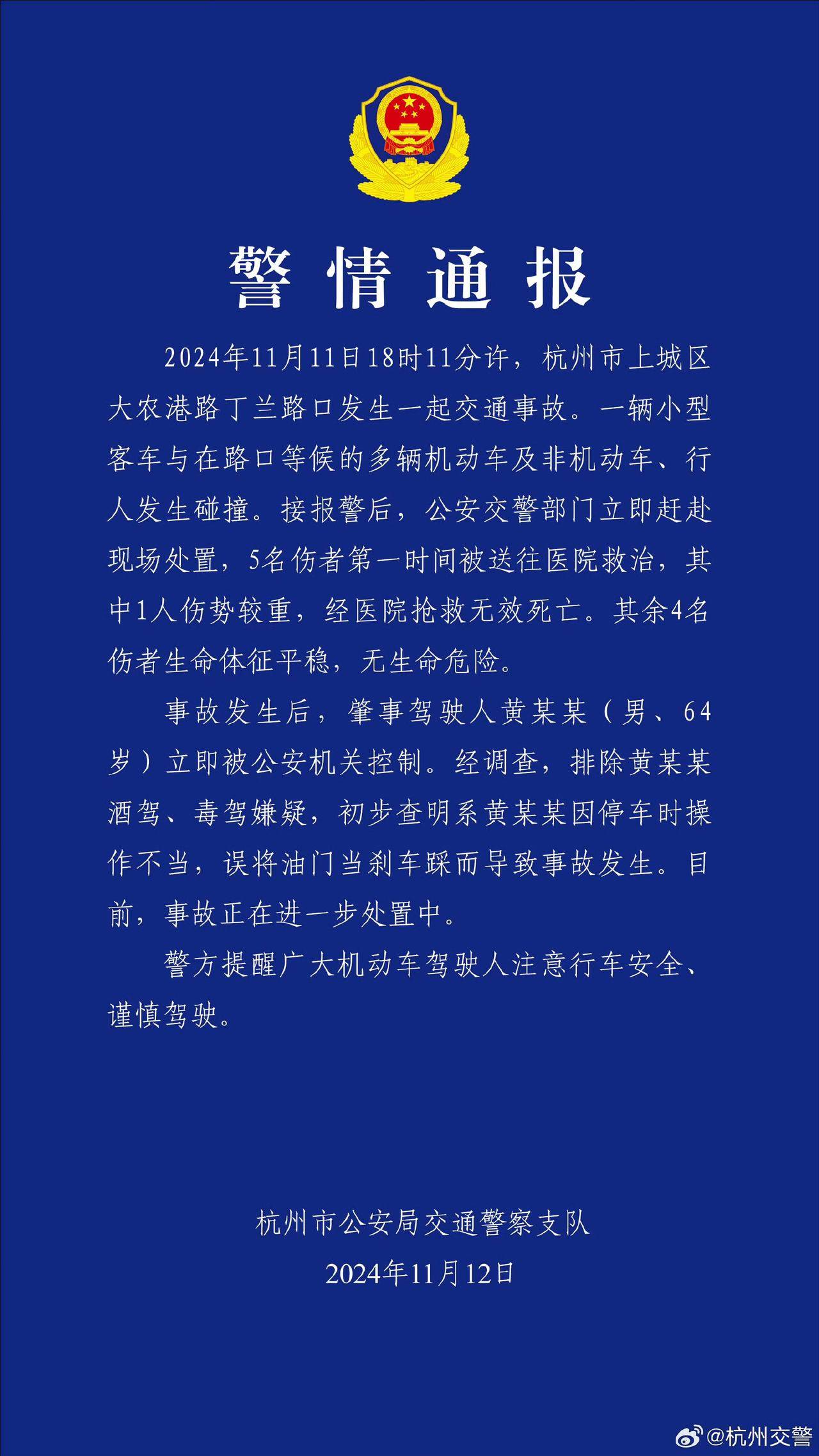 警情通报

2024年11月11日18时11分许，杭州市上城区大农港路丁兰路口发生一起交通事故。一辆小型客车与在路口等候的多辆机动车及非机动车、行人发生碰撞。接报警后，公安交警部门立即赶赴现场处置，5名伤者第一时间被送往医院救治，其中1人伤势较重，经医院抢救无效死亡。其余4名伤者生命体征平稳，无生命危险。

事故发生后，肇事驾驶人黄某某（男、64岁）立即被公安机关控制。经调查，排除黄某某酒驾、毒驾嫌疑，初步查明系黄某某因停车时操作不当，误将油门当刹车踩而导致事故发生。目前，事故正在进一步处置中。

警方提醒广大机动车驾驶人注意行车安全、谨慎驾驶。

杭州市公安局交通警察支队
2024年11月12日

@杭州交警